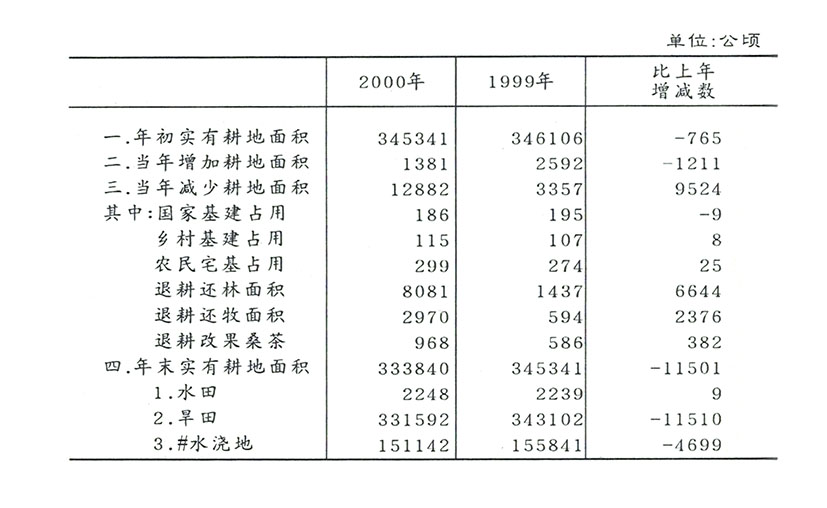 单位:公顷

|  | 2000年 | 1999年 | 比上年增减数 |
|---|---|---|---|
| 一.年初实有耕地面积 | 345341 | 346106 | -765 |
| 二.当年增加耕地面积 | 1381 | 2592 | -1211 |
| 三.当年减少耕地面积 | 12882 | 3357 | 9524 |
| 其中:国家基建占用 | 186 | 195 | -9 |
| 乡村基建占用 | 115 | 107 | 8 |
| 农民宅基占用 | 299 | 274 | 25 |
| 退耕还林面积 | 8081 | 1437 | 6644 |
| 退耕还牧面积 | 2970 | 594 | 2376 |
| 退耕改果桑茶 | 968 | 586 | 382 |
| 四.年末实有耕地面积 | 333840 | 345341 | -11501 |
| 1.水田 | 2248 | 2239 | 9 |
| 2.旱田 | 331592 | 343102 | -11510 |
| 3.#水浇地 | 151142 | 155841 | -4699 |